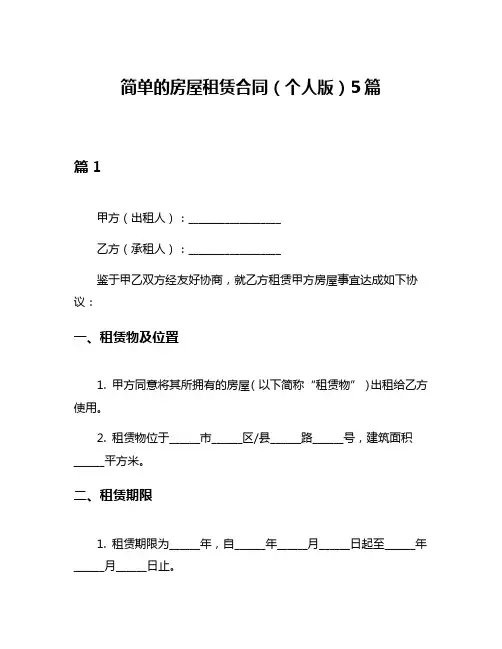 简单的房屋租赁合同（个人版）5篇

篇 1

甲方（出租人）：________________

乙方（承租人）：________________

鉴于甲乙双方经友好协商，就乙方租赁甲方房屋事宜达成如下协议：

一、租赁物及位置

1. 甲方同意将其所拥有的房屋（以下简称“租赁物”）出租给乙方使用。

2. 租赁物位于_____市_____区/县_____路_____号，建筑面积_____平方米。

二、租赁期限

1. 租赁期限为_____年，自_____年_____月_____日起至_____年_____月_____日止。